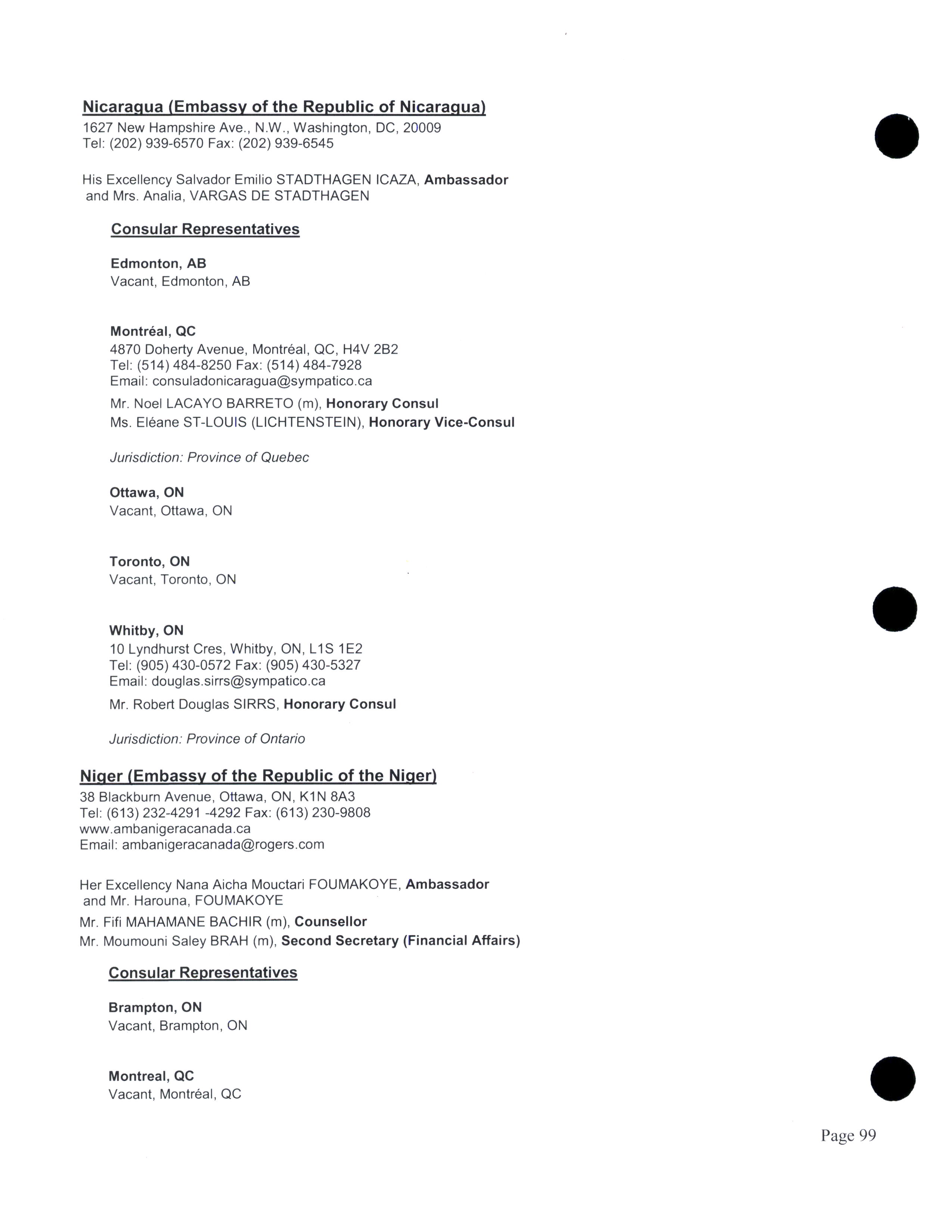 Nicaragua (Embassy of the Republic of Nicaragua)
1627 New Hampshire Ave., N.W., Washington, DC, 20009
Tel: (202) 939-6570 Fax: (202) 939-6545

His Excellency Salvador Emilio STADTHAGEN ICAZA, Ambassador
and Mrs. Analia, VARGAS DE STADTHAGEN

Consular Representatives

Edmonton, AB
Vacant, Edmonton, AB

Montréal, QC
4870 Doherty Avenue, Montréal, QC, H4V 2B2
Tel: (514) 484-8250 Fax: (514) 484-7928
Email: consuladonicaragua@sympatico.ca
Mr. Noel LACAYO BARRETO (m), Honorary Consul
Ms. Eléane ST-LOUIS (LICHTENSTEIN), Honorary Vice-Consul

Jurisdiction: Province of Quebec

Ottawa, ON
Vacant, Ottawa, ON

Toronto, ON
Vacant, Toronto, ON

Whitby, ON
10 Lyndhurst Cres, Whitby, ON, L1S 1E2
Tel: (905) 430-0572 Fax: (905) 430-5327
Email: douglas.sirrs@sympatico.ca
Mr. Robert Douglas SIRRS, Honorary Consul

Jurisdiction: Province of Ontario

Niger (Embassy of the Republic of the Niger)
38 Blackburn Avenue, Ottawa, ON, K1N 8A3
Tel: (613) 232-4291 -4292 Fax: (613) 230-9808
www.ambanigeracanada.ca
Email: ambanigeracanada@rogers.com

Her Excellency Nana Aicha Mouctari FOUMAKOYE, Ambassador
and Mr. Harouna, FOUMAKOYE
Mr. Fifi MAHAMANE BACHIR (m), Counsellor
Mr. Moumouni Saley BRAH (m), Second Secretary (Financial Affairs)

Consular Representatives

Brampton, ON
Vacant, Brampton, ON

Montreal, QC
Vacant, Montréal, QC

Page 99